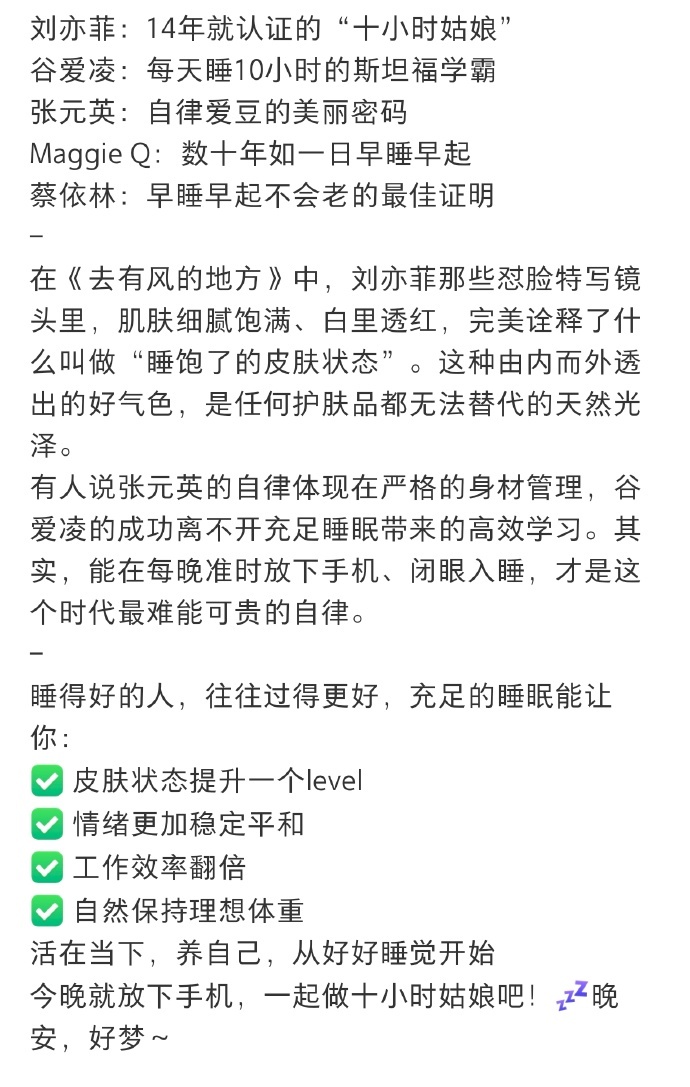 刘亦菲：14年就认证的“十小时姑娘”
谷爱凌：每天睡10小时的斯坦福学霸
张元英：自律爱豆的美丽密码
Maggie Q：数十年如一日早睡早起
蔡依林：早睡早起不会老的最佳证明
–
在《去有风的地方》中，刘亦菲那些怼脸特写镜头里，肌肤细腻饱满、白里透红，完美诠释了什么叫做“睡饱了的皮肤状态”。这种由内而外透出的好气色，是任何护肤品都无法替代的天然光泽。
有人说张元英的自律体现在严格的身材管理，谷爱凌的成功离不开充足睡眠带来的高效学习。其实，能在每晚准时放下手机、闭眼入睡，才是这个时代最难能可贵的自律。
–
睡得好的人，往往过得更好，充足的睡眠能让你：
✅ 皮肤状态提升一个level
✅ 情绪更加稳定平和
✅ 工作效率翻倍
✅ 自然保持理想体重
活在当下，养自己，从好好睡觉开始
今晚就放下手机，一起做十小时姑娘吧！💤晚安，好梦～